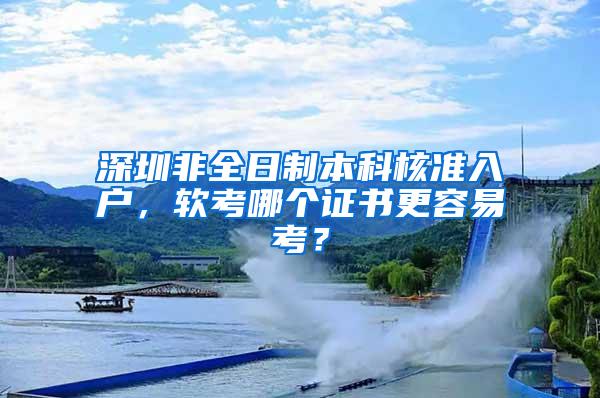 深圳非全日制本科核准入户，软考哪个证书更容易考？